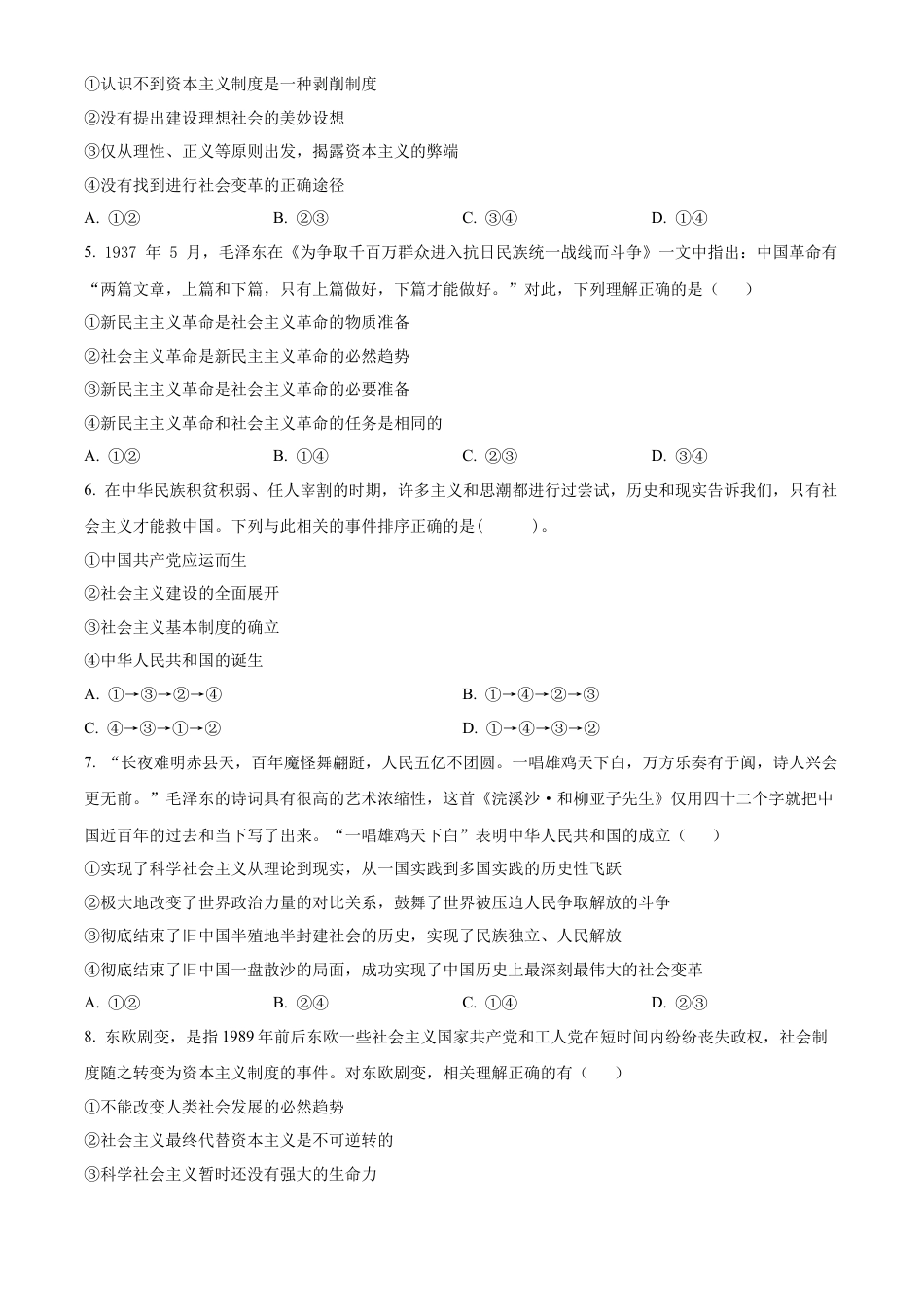 ①认识不到资本主义制度是一种剥削制度

②没有提出建设理想社会的美妙设想

③仅从理性、正义等原则出发，揭露资本主义的弊端

④没有找到进行社会变革的正确途径

A. ①②　　B. ②③　　C. ③④　　D. ①④

5. 1937 年 5 月，毛泽东在《为争取千百万群众进入抗日民族统一战线而斗争》一文中指出：中国革命有“两篇文章，上篇和下篇，只有上篇做好，下篇才能做好。”对此，下列理解正确的是（　　）

①新民主主义革命是社会主义革命的物质准备

②社会主义革命是新民主主义革命的必然趋势

③新民主主义革命是社会主义革命的必要准备

④新民主主义革命和社会主义革命的任务是相同的

A. ①②　　B. ①④　　C. ②③　　D. ③④

6. 在中华民族积贫积弱、任人宰割的时期，许多主义和思潮都进行过尝试，历史和现实告诉我们，只有社会主义才能救中国。下列与此相关的事件排序正确的是(　　)。

①中国共产党应运而生

②社会主义建设的全面展开

③社会主义基本制度的确立

④中华人民共和国的诞生

A. ①→③→②→④　　B. ①→④→②→③

C. ④→③→①→②　　D. ①→④→③→②

7. “长夜难明赤县天，百年魔怪舞翩跹，人民五亿不团圆。一唱雄鸡天下白，万方乐奏有于阗，诗人兴会更无前。”毛泽东的诗词具有很高的艺术浓缩性，这首《浣溪沙·和柳亚子先生》仅用四十二个字就把中国近百年的过去和当下写了出来。“一唱雄鸡天下白”表明中华人民共和国的成立（　　）

①实现了科学社会主义从理论到现实，从一国实践到多国实践的历史性飞跃

②极大地改变了世界政治力量的对比关系，鼓舞了世界被压迫人民争取解放的斗争

③彻底结束了旧中国半殖地半封建社会的历史，实现了民族独立、人民解放

④彻底结束了旧中国一盘散沙的局面，成功实现了中国历史上最深刻最伟大的社会变革

A. ①②　　B. ②④　　C. ①④　　D. ②③

8. 东欧剧变，是指 1989 年前后东欧一些社会主义国家共产党和工人党在短时间内纷纷丧失政权，社会制度随之转变为资本主义制度的事件。对东欧剧变，相关理解正确的有（　　）

①不能改变人类社会发展的必然趋势

②社会主义最终代替资本主义是不可逆转的

③科学社会主义暂时还没有强大的生命力